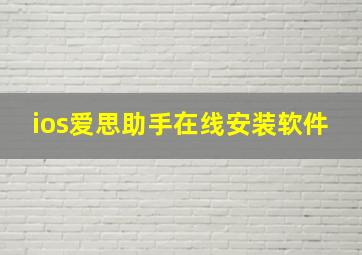 ios爱思助手在线安装软件